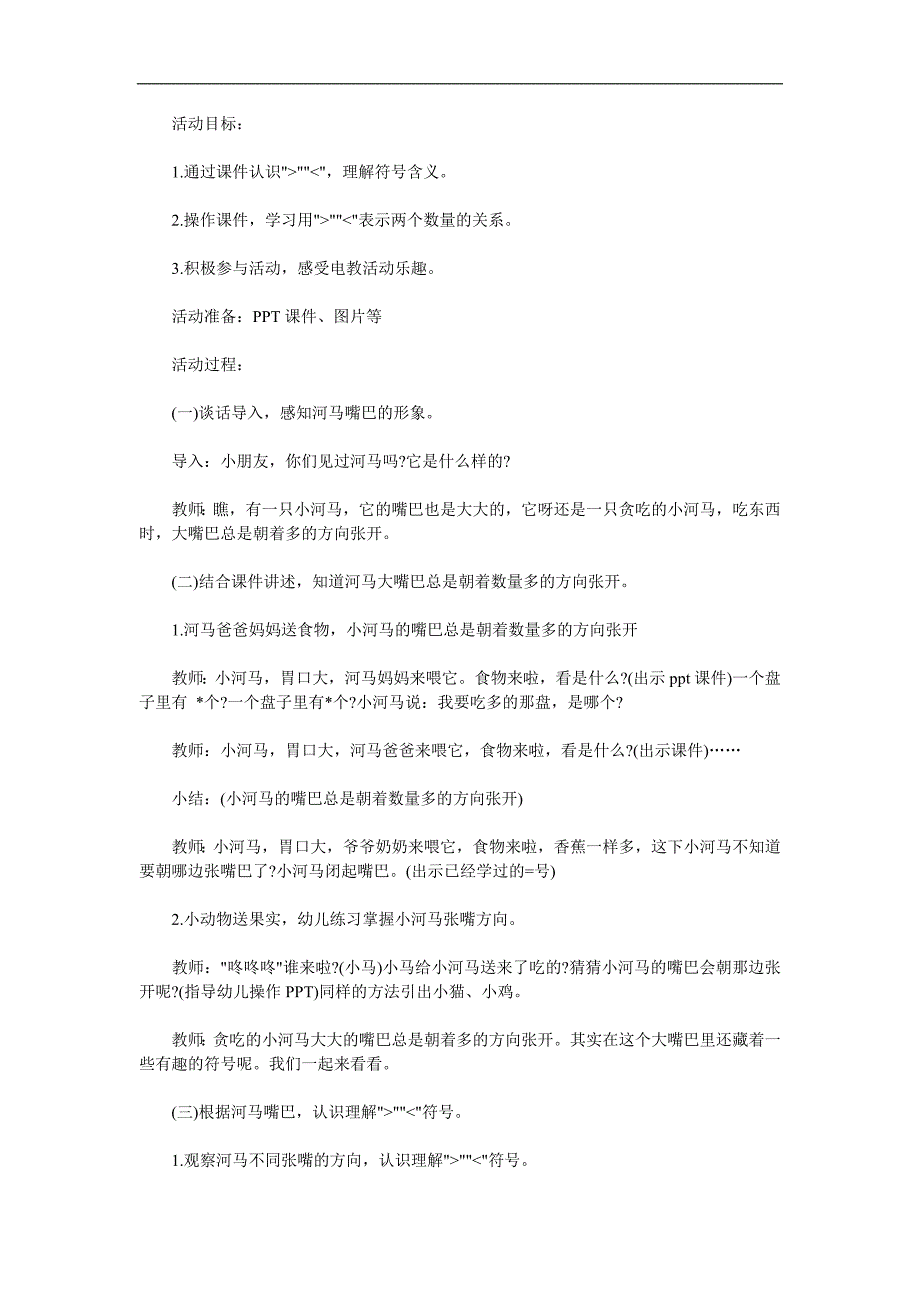 活动目标：

1.通过课件认识">""<"，理解符号含义。

2.操作课件，学习用">""<"表示两个数量的关系。

3.积极参与活动，感受电教活动乐趣。

活动准备：PPT 课件、图片等

活动过程：

(一)谈话导入，感知河马嘴巴的形象。

导入：小朋友，你们见过河马吗?它是什么样的?

教师：瞧，有一只小河马，它的嘴巴也是大大的，它呀还是一只贪吃的小河马，吃东西时，大嘴巴总是朝着多的方向张开。

(二)结合课件讲述，知道河马大嘴巴总是朝着数量多的方向张开。

1.河马爸爸妈妈送食物，小河马的嘴巴总是朝着数量多的方向张开

教师：小河马，胃口大，河马妈妈来喂它。食物来啦，看是什么?(出示 ppt 课件)一个盘子里有 *个?一个盘子里有*个?小河马说：我要吃多的那盘，是哪个?

教师：小河马，胃口大，河马爸爸来喂它，食物来啦，看是什么?(出示课件)……

小结：(小河马的嘴巴总是朝着数量多的方向张开)

教师：小河马，胃口大，爷爷奶奶来喂它，食物来啦，香蕉一样多，这下小河马不知道要朝哪边张嘴巴了?小河马闭起嘴巴。(出示已经学过的=号)

2.小动物送果实，幼儿练习掌握小河马张嘴方向。

教师："咚咚咚"谁来啦?(小马)小马给小河马送来了吃的?猜猜小河马的嘴巴会朝那边张开呢?(指导幼儿操作 PPT)同样的方法引出小猫、小鸡。

教师：贪吃的小河马大大的嘴巴总是朝着多的方向张开。其实在这个大嘴巴里还藏着一些有趣的符号呢。我们一起来看看。

(三)根据河马嘴巴，认识理解">""<"符号。

1.观察河马不同张嘴的方向，认识理解">""<"符号。